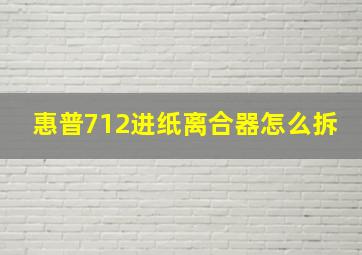 惠普712进纸离合器怎么拆